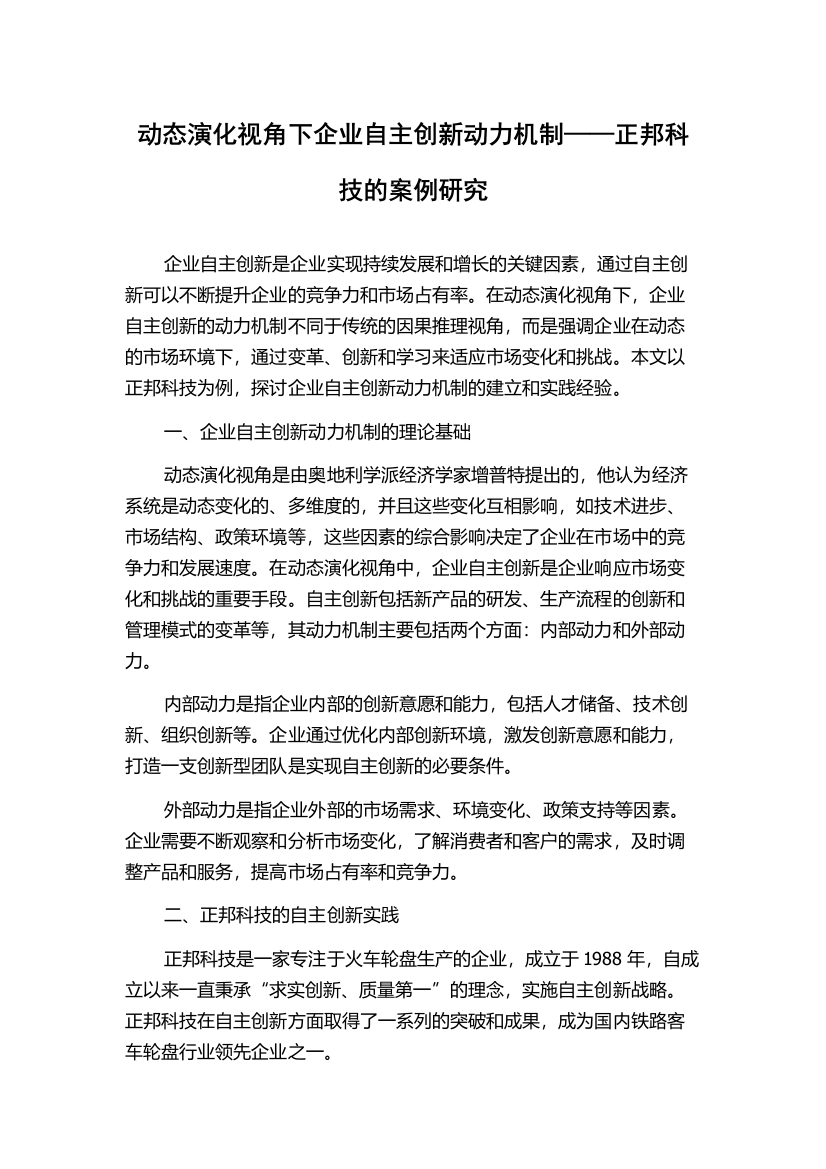 动态演化视角下企业自主创新动力机制——正邦科技的案例研究

企业自主创新是企业实现持续发展和增长的关键因素，通过自主创新可以不断提升企业的竞争力和市场占有率。在动态演化视角下，企业自主创新的动力机制不同于传统的因果推理视角，而是强调企业在动态的市场环境下，通过变革、创新和学习来适应市场变化和挑战。本文以正邦科技为例，探讨企业自主创新动力机制的建立和实践经验。

一、企业自主创新动力机制的理论基础

动态演化视角是由奥地利学派经济学家增普特提出的，他认为经济系统是动态变化的、多维度的，并且这些变化互相影响，如技术进步、市场结构、政策环境等，这些因素的综合影响决定了企业在市场中的竞争力和发展速度。在动态演化视角中，企业自主创新是企业响应市场变化和挑战的重要手段。自主创新包括新产品的研发、生产流程的创新和管理模式的变革等，其动力机制主要包括两个方面：内部动力和外部动力。

内部动力是指企业内部的创新意愿和能力，包括人才储备、技术创新、组织创新等。企业通过优化内部创新环境，激发创新意愿和能力，打造一支创新型团队是实现自主创新的必要条件。

外部动力是指企业外部的市场需求、环境变化、政策支持等因素。企业需要不断观察和分析市场变化，了解消费者和客户的需求，及时调整产品和服务，提高市场占有率和竞争力。

二、正邦科技的自主创新实践

正邦科技是一家专注于火车轮盘生产的企业，成立于 1988 年，自成立以来一直秉承“求实创新、质量第一”的理念，实施自主创新战略。正邦科技在自主创新方面取得了一系列的突破和成果，成为国内铁路客车轮盘行业领先企业之一。